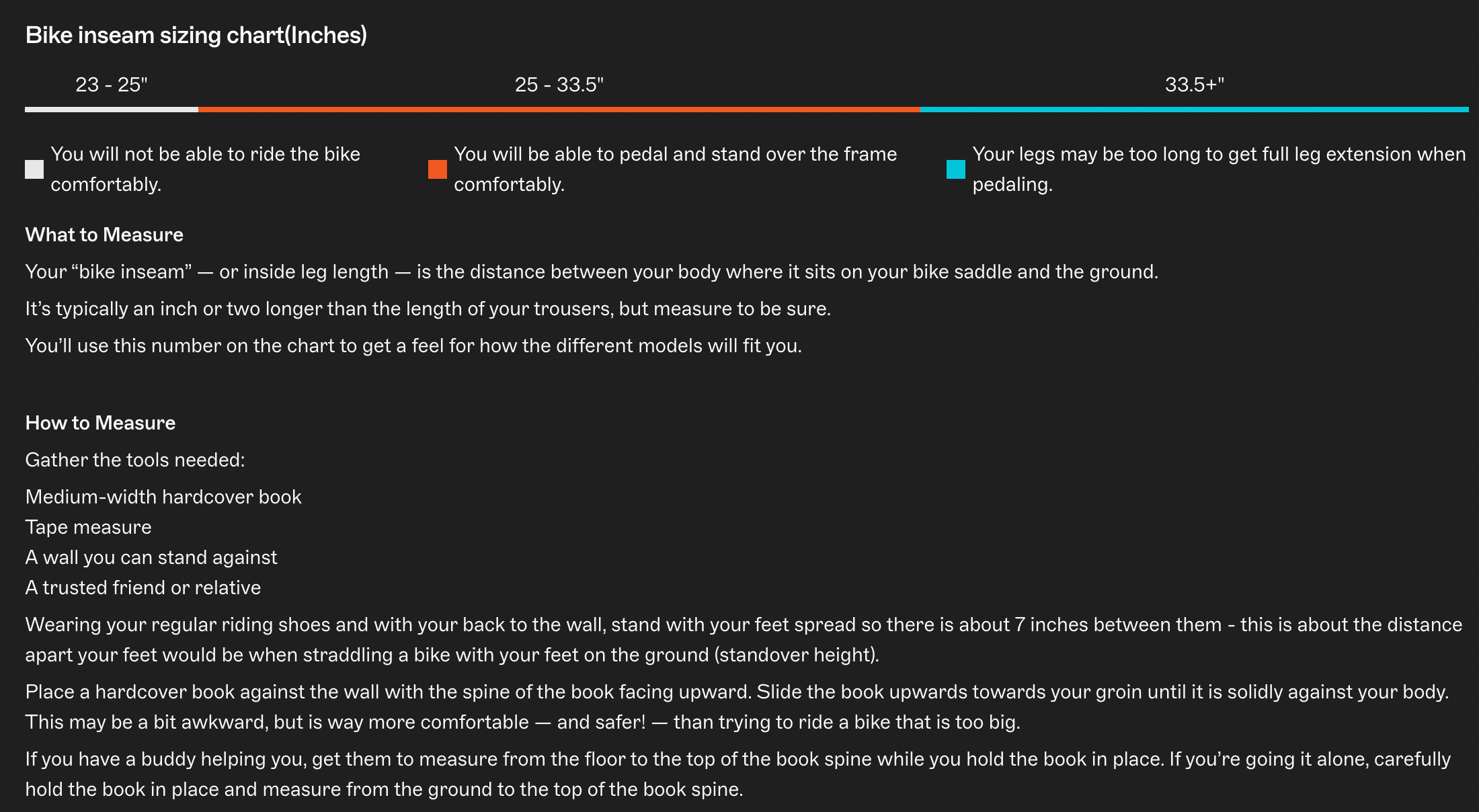 Bike inseam sizing chart(Inches)

23 - 25"

25 - 33.5"

33.5+"

You will not be able to ride the bike comfortably.

You will be able to pedal and stand over the frame comfortably.

Your legs may be too long to get full leg extension when pedaling.

What to Measure

Your “bike inseam” — or inside leg length — is the distance between your body where it sits on your bike saddle and the ground.

It’s typically an inch or two longer than the length of your trousers, but measure to be sure.

You’ll use this number on the chart to get a feel for how the different models will fit you.

How to Measure

Gather the tools needed:

Medium-width hardcover book
Tape measure
A wall you can stand against
A trusted friend or relative

Wearing your regular riding shoes and with your back to the wall, stand with your feet spread so there is about 7 inches between them - this is about the distance apart your feet would be when straddling a bike with your feet on the ground (standover height).

Place a hardcover book against the wall with the spine of the book facing upward. Slide the book upwards towards your groin until it is solidly against your body. This may be a bit awkward, but is way more comfortable — and safer! — than trying to ride a bike that is too big.

If you have a buddy helping you, get them to measure from the floor to the top of the book spine while you hold the book in place. If you’re going it alone, carefully hold the book in place and measure from the ground to the top of the book spine.